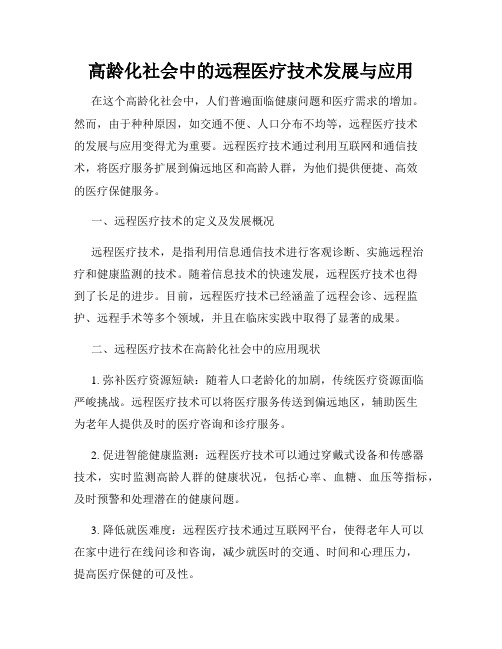 高龄化社会中的远程医疗技术发展与应用

在这个高龄化社会中，人们普遍面临健康问题和医疗需求的增加。然而，由于种种原因，如交通不便、人口分布不均等，远程医疗技术的发展与应用变得尤为重要。远程医疗技术通过利用互联网和通信技术，将医疗服务扩展到偏远地区和高龄人群，为他们提供便捷、高效的医疗保健服务。

一、远程医疗技术的定义及发展概况

远程医疗技术，是指利用信息通信技术进行客观诊断、实施远程治疗和健康监测的技术。随着信息技术的快速发展，远程医疗技术也得到了长足的进步。目前，远程医疗技术已经涵盖了远程会诊、远程监护、远程手术等多个领域，并且在临床实践中取得了显著的成果。

二、远程医疗技术在高龄化社会中的应用现状

1. 弥补医疗资源短缺：随着人口老龄化的加剧，传统医疗资源面临严峻挑战。远程医疗技术可以将医疗服务传送到偏远地区，辅助医生为老年人提供及时的医疗咨询和诊疗服务。

2. 促进智能健康监测：远程医疗技术可以通过穿戴式设备和传感器技术，实时监测高龄人群的健康状况，包括心率、血糖、血压等指标，及时预警和处理潜在的健康问题。

3. 降低就医难度：远程医疗技术通过互联网平台，使得老年人可以在家中进行在线问诊和咨询，减少就医时的交通、时间和心理压力，提高医疗保健的可及性。